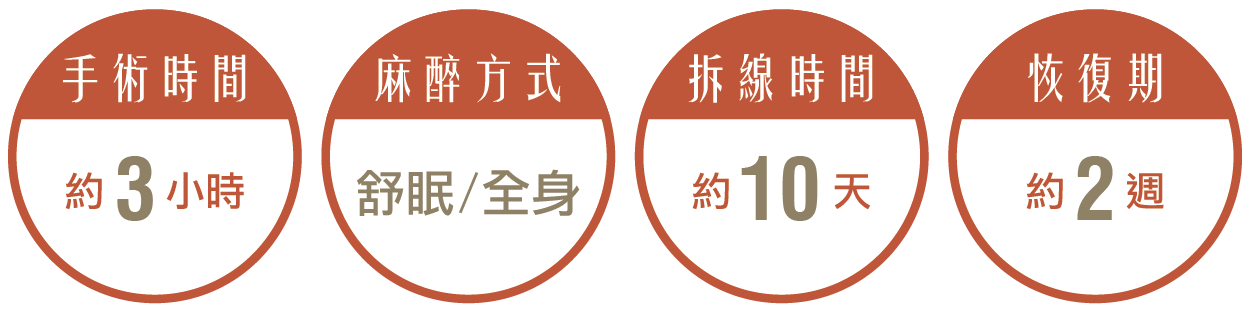 手術時間

約 3 小時

麻醉方式

舒眠/全身

拆線時間

約 10 天

恢復期

約 2 週